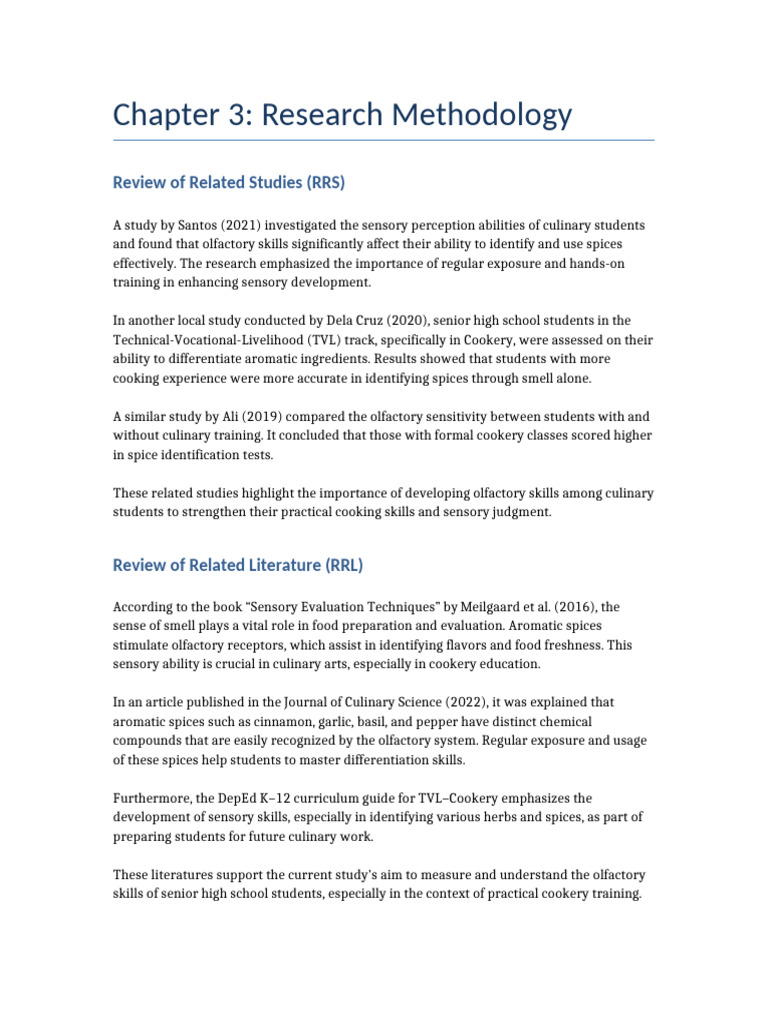 Chapter 3: Research Methodology

Review of Related Studies (RRS)

A study by Santos (2021) investigated the sensory perception abilities of culinary students and found that olfactory skills significantly affect their ability to identify and use spices effectively. The research emphasized the importance of regular exposure and hands-on training in enhancing sensory development.

In another local study conducted by Dela Cruz (2020), senior high school students in the Technical-Vocational-Livelihood (TVL) track, specifically in Cookery, were assessed on their ability to differentiate aromatic ingredients. Results showed that students with more cooking experience were more accurate in identifying spices through smell alone.

A similar study by Ali (2019) compared the olfactory sensitivity between students with and without culinary training. It concluded that those with formal cookery classes scored higher in spice identification tests.

These related studies highlight the importance of developing olfactory skills among culinary students to strengthen their practical cooking skills and sensory judgment.

Review of Related Literature (RRL)

According to the book “Sensory Evaluation Techniques” by Meilgaard et al. (2016), the sense of smell plays a vital role in food preparation and evaluation. Aromatic spices stimulate olfactory receptors, which assist in identifying flavors and food freshness. This sensory ability is crucial in culinary arts, especially in cookery education.

In an article published in the Journal of Culinary Science (2022), it was explained that aromatic spices such as cinnamon, garlic, basil, and pepper have distinct chemical compounds that are easily recognized by the olfactory system. Regular exposure and usage of these spices help students to master differentiation skills.

Furthermore, the DepEd K–12 curriculum guide for TVL–Cookery emphasizes the development of sensory skills, especially in identifying various herbs and spices, as part of preparing students for future culinary work.

These literatures support the current study’s aim to measure and understand the olfactory skills of senior high school students, especially in the context of practical cookery training.